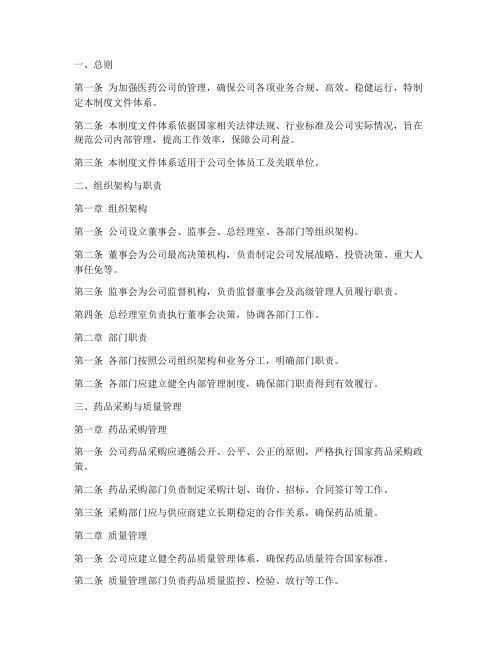 一、总则

第一条 为加强医药公司的管理，确保公司各项业务合规、高效、稳健运行，特制定本制度文件体系。

第二条 本制度文件体系依据国家相关法律法规、行业标准及公司实际情况，旨在规范公司内部管理，提高工作效率，保障公司利益。

第三条 本制度文件体系适用于公司全体员工及关联单位。

二、组织架构与职责

第一章 组织架构

第一条 公司设立董事会、监事会、总经理室、各部门等组织架构。

第二条 董事会为公司最高决策机构，负责制定公司发展战略、投资决策、重大人事任免等。

第三条 监事会为公司监督机构，负责监督董事会及高级管理人员履行职责。

第四条 总经理室负责执行董事会决策，协调各部门工作。

第二章 部门职责

第一条 各部门按照公司组织架构和业务分工，明确部门职责。

第二条 各部门应建立健全内部管理制度，确保部门职责得到有效履行。

三、药品采购与质量管理

第一章 药品采购管理

第一条 公司药品采购应遵循公开、公平、公正的原则，严格执行国家药品采购政策。

第二条 药品采购部门负责制定采购计划、询价、招标、合同签订等工作。

第三条 采购部门应与供应商建立长期稳定的合作关系，确保药品质量。

第二章 质量管理

第一条 公司应建立健全药品质量管理体系，确保药品质量符合国家标准。

第二条 质量管理部门负责药品质量监控、检验、放行等工作。